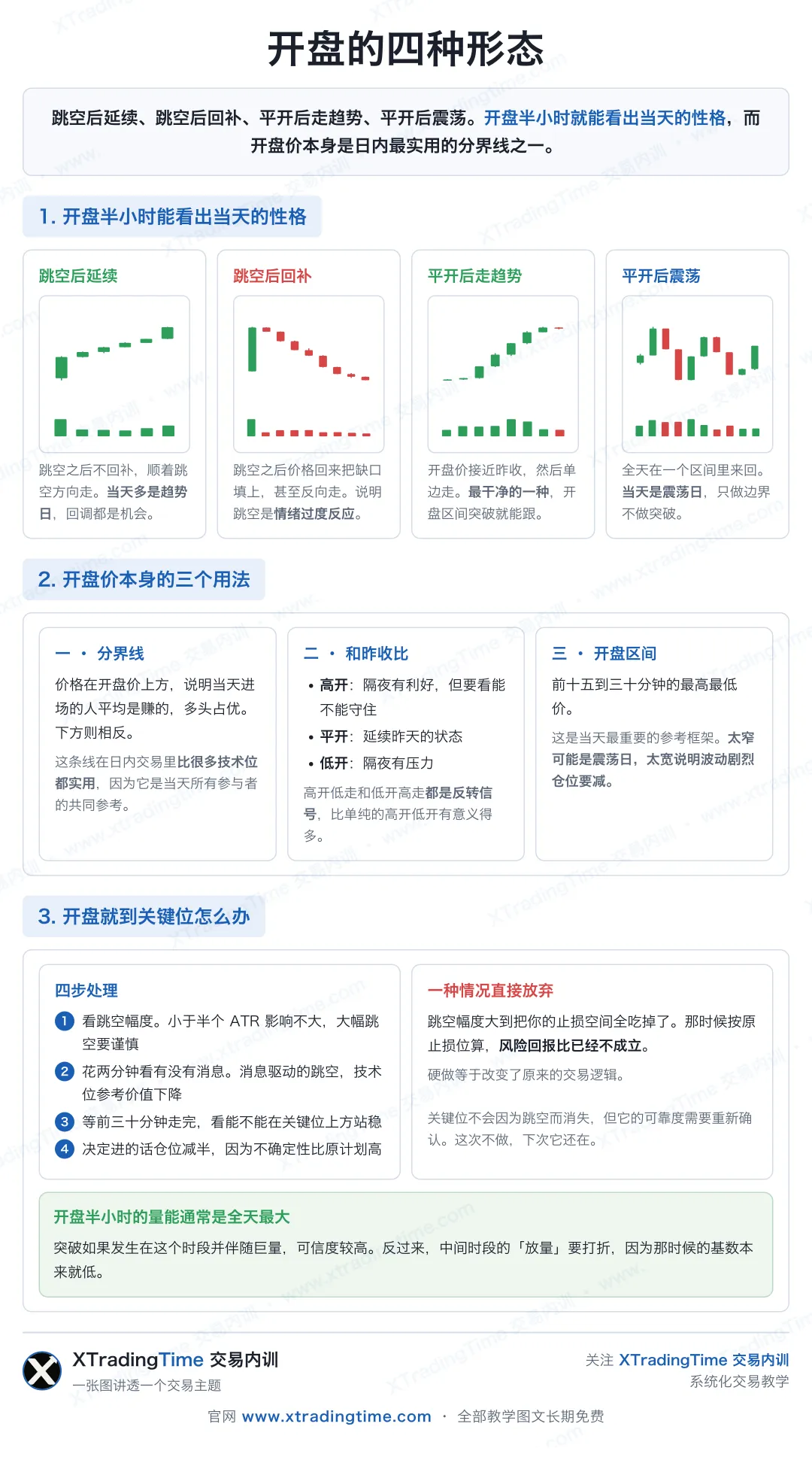 开盘的四种形态

跳空后延续、跳空后回补、平开后走趋势、平开后震荡。开盘半小时就能看出当天的性格，而开盘价本身是日内最实用的分界线之一。

1. 开盘半小时能看出当天的性格

跳空后延续

跳空之后不回补，顺着跳空方向走。当天多是趋势日，回调都是机会。

跳空后回补

跳空之后价格回来把缺口填上，甚至反向走。说明跳空是情绪过度反应。

平开后走趋势

开盘价接近昨收，然后单边走。最干净的一种，开盘区间突破就能跟。

平开后震荡

全天在一个区间里来回。当天是震荡日，只做边界不做突破。

2. 开盘价本身的三个用法

一 · 分界线

价格在开盘价上方，说明当天进场的人平均是赚的，多头占优。下方则相反。

这条线在日内交易里比很多技术位都实用，因为它是当天所有参与者的共同参考。

二 · 和昨收比

• 高开：隔夜有利好，但要看能不能守住
• 平开：延续昨天的状态
• 低开：隔夜有压力

高开低走和低开高走都是反转信号，比单纯的高开低开有意义得多。

三 · 开盘区间

前十五到三十分钟的最高最低价。

这是当天最重要的参考框架。太窄可能是震荡日，太宽说明波动剧烈仓位要减。

3. 开盘就到关键位怎么办

四步处理

1 看跳空幅度。小于半个 ATR 影响不大，大幅跳空要谨慎
2 花两分钟看有没有消息。消息驱动的跳空，技术位参考价值下降
3 等前三十分钟走完，看能不能在关键位上方站稳
4 决定进的话仓位减半，因为不确定性比原计划高

一种情况直接放弃

跳空幅度大到把你的止损空间全吃掉了。那时候按原止损位算，风险回报比已经不成立。

硬做等于改变了原来的交易逻辑。

关键位不会因为跳空而消失，但它的可靠度需要重新确认。这次不做，下次它还在。

开盘半小时的量能通常是全天最大

突破如果发生在这个时段并伴随巨量，可信度较高。反过来，中间时段的「放量」要打折，因为那时候的基数本来就低。

XTradingTime 交易内训
一张图讲透一个交易主题

关注 XTradingTime 交易内训
系统化交易教学

官网 www.xtradingtime.com · 全部教学图文长期免费